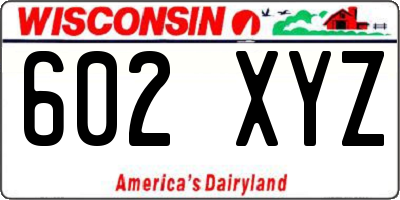 WISCONSIN

602 XYZ

America's Dairyland